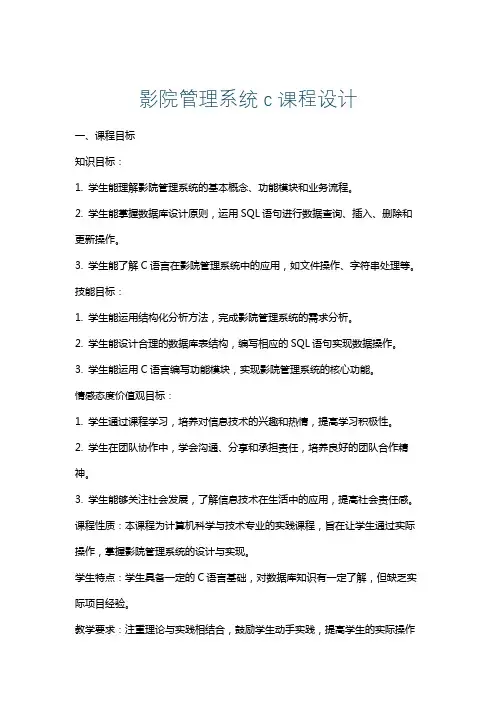 影院管理系统 c 课程设计

一、课程目标

知识目标：

1. 学生能理解影院管理系统的基本概念、功能模块和业务流程。

2. 学生能掌握数据库设计原则，运用 SQL 语句进行数据查询、插入、删除和更新操作。

3. 学生能了解 C 语言在影院管理系统中的应用，如文件操作、字符串处理等。

技能目标：

1. 学生能运用结构化分析方法，完成影院管理系统的需求分析。

2. 学生能设计合理的数据库表结构，编写相应的 SQL 语句实现数据操作。

3. 学生能运用 C 语言编写功能模块，实现影院管理系统的核心功能。

情感态度价值观目标：

1. 学生通过课程学习，培养对信息技术的兴趣和热情，提高学习积极性。

2. 学生在团队协作中，学会沟通、分享和承担责任，培养良好的团队合作精神。

3. 学生能够关注社会发展，了解信息技术在生活中的应用，提高社会责任感。

课程性质：本课程为计算机科学与技术专业的实践课程，旨在让学生通过实际操作，掌握影院管理系统的设计与实现。

学生特点：学生具备一定的 C 语言基础，对数据库知识有一定了解，但缺乏实际项目经验。

教学要求：注重理论与实践相结合，鼓励学生动手实践，提高学生的实际操作